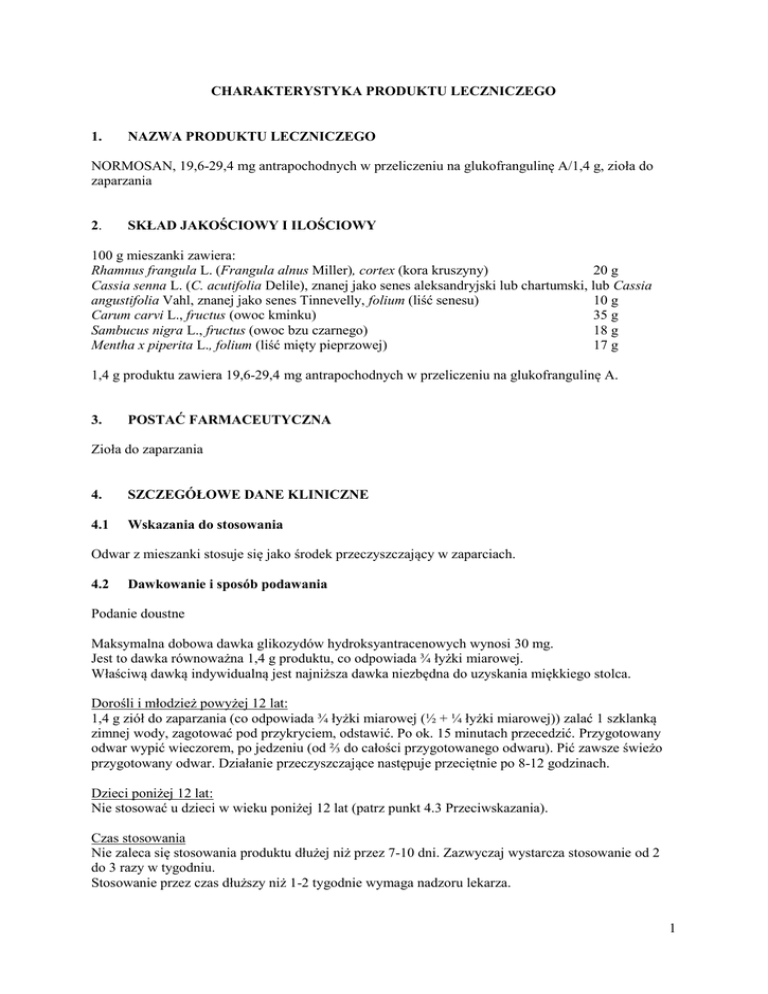 CHARAKTERYSTYKA PRODUKTU LECZNICZEGO

1. NAZWA PRODUKTU LECZNICZEGO

NORMOSAN, 19,6-29,4 mg antrapochodnych w przeliczeniu na glukofrangulinę A/1,4 g, zioła do zaparzania

2. SKŁAD JAKOŚCIOWY I ILOŚCIOWY

100 g mieszanki zawiera:
Rhamnus frangula L. (Frangula alnus Miller), cortex (kora kruszyny) 20 g
Cassia senna L. (C. acutifolia Delile), znanej jako senes aleksandryjski lub chartumski, lub Cassia angustifolia Vahl, znanej jako senes Tinnevelly, folium (liść senesu) 10 g
Carum carvi L., fructus (owoc kminku) 35 g
Sambucus nigra L., fructus (owoc bzu czarnego) 18 g
Mentha x piperita L., folium (liść mięty pieprzowej) 17 g

1,4 g produktu zawiera 19,6-29,4 mg antrapochodnych w przeliczeniu na glukofrangulinę A.

3. POSTAĆ FARMACEUTYCZNA

Zioła do zaparzania

4. SZCZEGÓŁOWE DANE KLINICZNE

4.1 Wskazania do stosowania

Odwar z mieszanki stosuje się jako środek przeczyszczający w zaparciach.

4.2 Dawkowanie i sposób podawania

Podanie doustne

Maksymalna dobowa dawka glikozydów hydroksyantracenowych wynosi 30 mg.
Jest to dawka równoważna 1,4 g produktu, co odpowiada ¾ łyżki miarowej.
Właściwą dawką indywidualną jest najniższa dawka niezbędna do uzyskania miękkiego stolca.

Dorośli i młodzież powyżej 12 lat:
1,4 g ziół do zaparzania (co odpowiada ¾ łyżki miarowej (½ + ¼ łyżki miarowej)) zalać 1 szklanką zimnej wody, zagotować pod przykryciem, odstawić. Po ok. 15 minutach przecedzić. Przygotowany odwar wypić wieczorem, po jedzeniu (od ⅔ do całości przygotowanego odwaru). Pić zawsze świeżo przygotowany odwar. Działanie przeczyszczające następuje przeciętnie po 8-12 godzinach.

Dzieci poniżej 12 lat:
Nie stosować u dzieci w wieku poniżej 12 lat (patrz punkt 4.3 Przeciwskazania).

Czas stosowania
Nie zaleca się stosowania produktu dłużej niż przez 7-10 dni. Zazwyczaj wystarcza stosowanie od 2 do 3 razy w tygodniu.
Stosowanie przez czas dłuższy niż 1-2 tygodnie wymaga nadzoru lekarza.

1